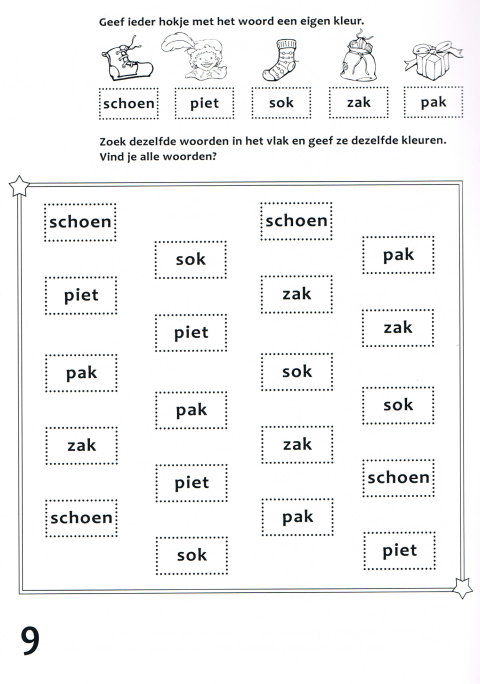 Geef ieder hokje met het woord een eigen kleur.

schoen piet sok zak pak

Zoek dezelfde woorden in het vlak en geef ze dezelfde kleuren.
Vind je alle woorden?

schoen

piet

pak

zak

schoen

sok

piet

pak

piet

sok

schoen

zak

sok

zak

pak

pak

zak

sok

schoen

piet

9